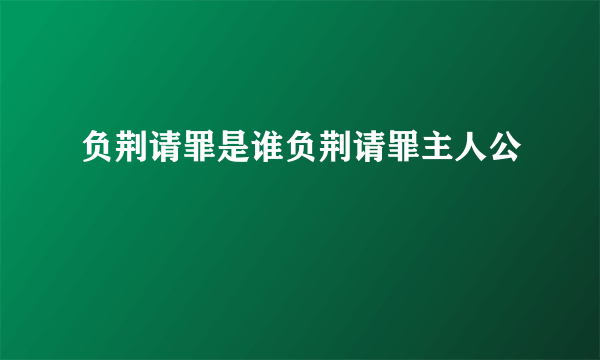 负荆请罪是谁负荆请罪主人公